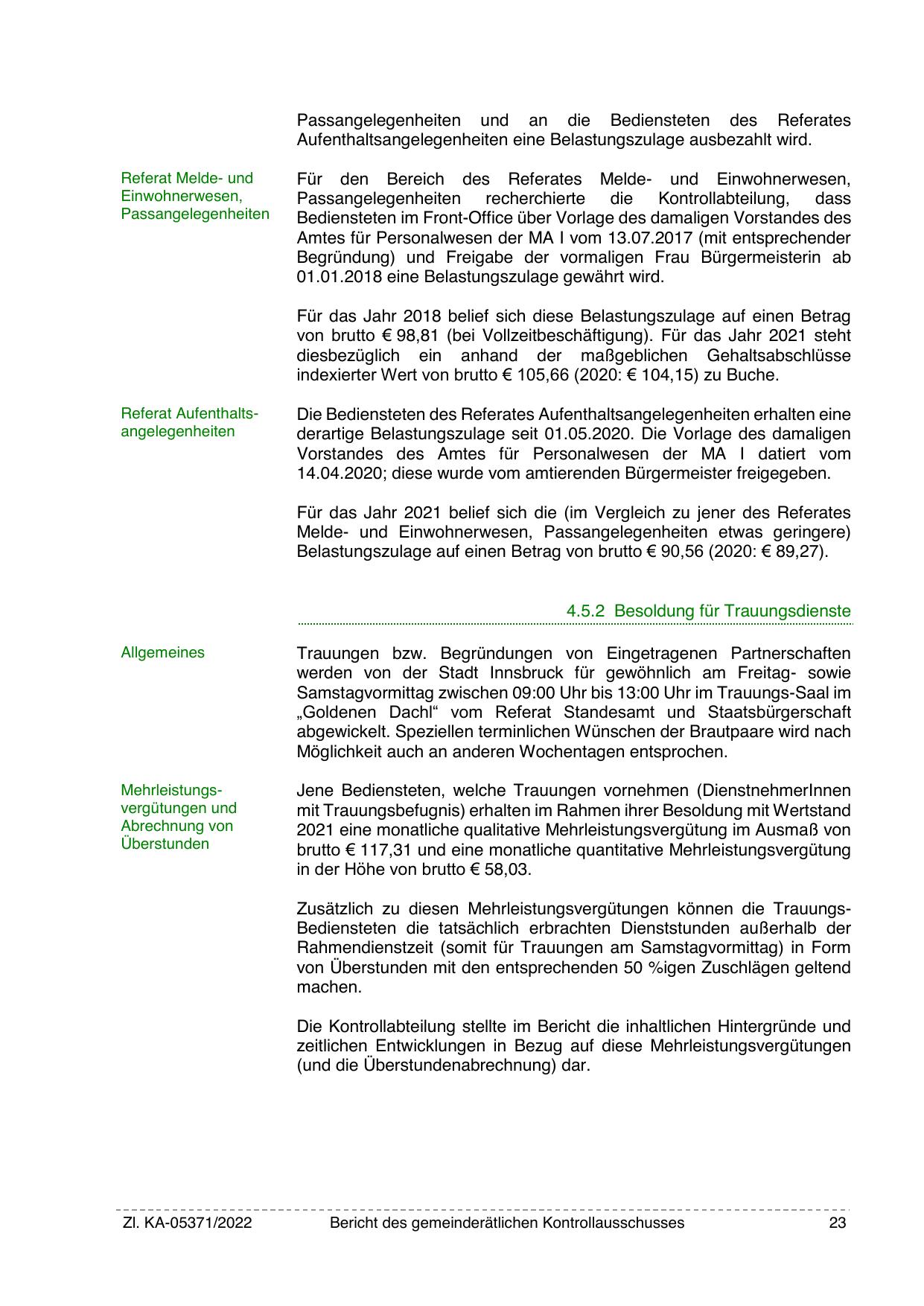 Passangelegenheiten und an die Bediensteten des Referates Aufenthaltsangelegenheiten eine Belastungszulage ausbezahlt wird.

Referat Melde- und Einwohnerwesen, Passangelegenheiten

Für den Bereich des Referates Melde- und Einwohnerwesen, Passangelegenheiten recherchierte die Kontrollabteilung, dass Bediensteten im Front-Office über Vorlage des damaligen Vorstandes des Amtes für Personalwesen der MA I vom 13.07.2017 (mit entsprechender Begründung) und Freigabe der vormaligen Frau Bürgermeisterin ab 01.01.2018 eine Belastungszulage gewährt wird.

Für das Jahr 2018 belief sich diese Belastungszulage auf einen Betrag von brutto € 98,81 (bei Vollzeitbeschäftigung). Für das Jahr 2021 steht diesbezüglich ein anhand der maßgeblichen Gehaltsabschlüsse indexierter Wert von brutto € 105,66 (2020: € 104,15) zu Buche.

Referat Aufenthaltsangelegenheiten

Die Bediensteten des Referates Aufenthaltsangelegenheiten erhalten eine derartige Belastungszulage seit 01.05.2020. Die Vorlage des damaligen Vorstandes des Amtes für Personalwesen der MA I datiert vom 14.04.2020; diese wurde vom amtierenden Bürgermeister freigegeben.

Für das Jahr 2021 belief sich die (im Vergleich zu jener des Referates Melde- und Einwohnerwesen, Passangelegenheiten etwas geringere) Belastungszulage auf einen Betrag von brutto € 90,56 (2020: € 89,27).

4.5.2 Besoldung für Trauungsdienste

Allgemeines

Trauungen bzw. Begründungen von Eingetragenen Partnerschaften werden von der Stadt Innsbruck für gewöhnlich am Freitag- sowie Samstagvormittag zwischen 09:00 Uhr bis 13:00 Uhr im Trauungs-Saal im „Goldenen Dachl“ vom Referat Standesamt und Staatsbürgerschaft abgewickelt. Speziellen terminlichen Wünschen der Brautpaare wird nach Möglichkeit auch an anderen Wochentagen entsprochen.

Mehrleistungsvergütungen und Abrechnung von Überstunden

Jene Bediensteten, welche Trauungen vornehmen (DienstnehmerInnen mit Trauungsbefugnis) erhalten im Rahmen ihrer Besoldung mit Wertstand 2021 eine monatliche qualitative Mehrleistungsvergütung im Ausmaß von brutto € 117,31 und eine monatliche quantitative Mehrleistungsvergütung in der Höhe von brutto € 58,03.

Zusätzlich zu diesen Mehrleistungsvergütungen können die Trauungs-Bediensteten die tatsächlich erbrachten Dienststunden außerhalb der Rahmendienstzeit (somit für Trauungen am Samstagvormittag) in Form von Überstunden mit den entsprechenden 50 %igen Zuschlägen geltend machen.

Die Kontrollabteilung stellte im Bericht die inhaltlichen Hintergründe und zeitlichen Entwicklungen in Bezug auf diese Mehrleistungsvergütungen (und die Überstundenabrechnung) dar.

Zl. KA-05371/2022 Bericht des gemeinderätlichen Kontrollausschusses 23